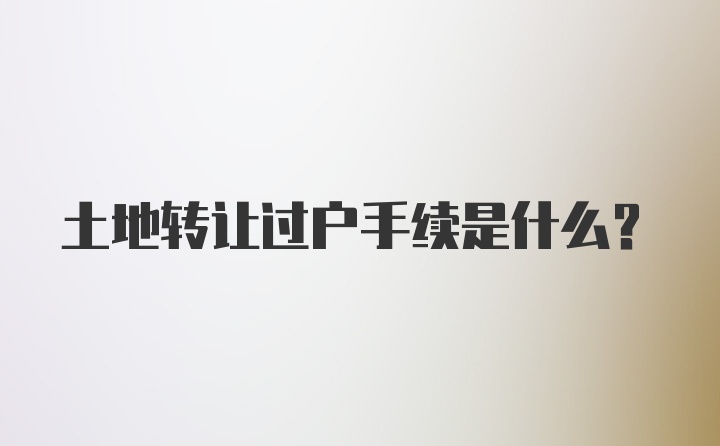 土地转让过户手续是什么?